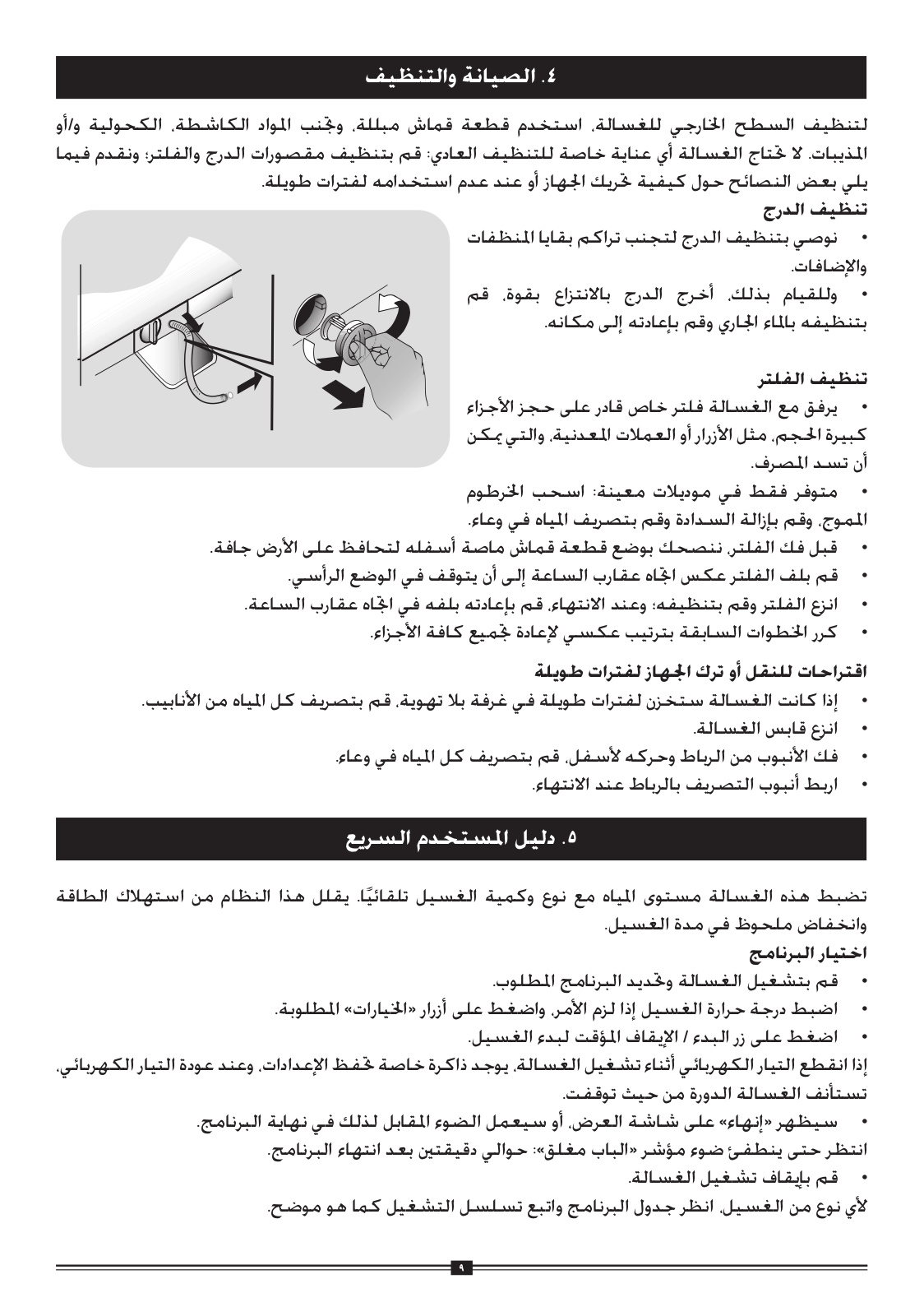 ٤. الصيانة والتنظيف

لتنظيف السطح الخارجي للغسالة، استخدم قطعة قماش مبللة، وتجنب المواد الكاشطة، الكحولية و/أو المذيبات. لا تحتاج الغسالة أي عناية خاصة للتنظيف العادي: قم بتنظيف مقصورات الدرج والفلتر؛ ونقدم فيما يلي بعض النصائح حول كيفية تحريك الجهاز أو عند عدم استخدامه لفترات طويلة.

تنظيف الدرج

• نوصي بتنظيف الدرج لتجنب تراكم بقايا المنظفات والإضافات.

• وللقيام بذلك، أخرج الدرج بالانتزاع بقوة، قم بتنظيفه بالماء الجاري وقم بإعادته إلى مكانه.

تنظيف الفلتر

• يرفق مع الغسالة فلتر خاص قادر على حجز الأجزاء كبيرة الحجم، مثل الأزرار أو العملات المعدنية، والتي يمكن أن تسد المصرف.

• متوفر فقط في موديلات معينة: اسحب الخرطوم المموج، وقم بإزالة السدادة وقم بتصريف المياه في وعاء.

• قبل فك الفلتر، ننصحك بوضع قطعة قماش ماصة أسفله لتحافظ على الأرض جافة.

• قم بلف الفلتر عكس اتجاه عقارب الساعة إلى أن يتوقف في الوضع الرأسي.

• انزع الفلتر وقم بتنظيفه؛ وعند الانتهاء، قم بإعادته بلفه في اتجاه عقارب الساعة.

• كرر الخطوات السابقة بترتيب عكسي لإعادة تجميع كافة الأجزاء.

اقتراحات للنقل أو ترك الجهاز لفترات طويلة

• إذا كانت الغسالة ستخزن لفترات طويلة في غرفة بلا تهوية، قم بتصريف كل المياه من الأنابيب.

• انزع قابس الغسالة.

• فك الأنبوب من الرباط وحركه لأسفل، قم بتصريف كل المياه في وعاء.

• اربط أنبوب التصريف بالرباط عند الانتهاء.

٥. دليل المستخدم السريع

تضبط هذه الغسالة مستوى المياه مع نوع وكمية الغسيل تلقائيًا. يقلل هذا النظام من استهلاك الطاقة وانخفاض ملحوظ في مدة الغسيل.

اختيار البرنامج

• قم بتشغيل الغسالة وتحديد البرنامج المطلوب.

• اضبط درجة حرارة الغسيل إذا لزم الأمر، واضغط على أزرار «الخيارات» المطلوبة.

• اضغط على زر البدء / الإيقاف المؤقت لبدء الغسيل.

إذا انقطع التيار الكهربائي أثناء تشغيل الغسالة، يوجد ذاكرة خاصة تحفظ الإعدادات، وعند عودة التيار الكهربائي، تستأنف الغسالة الدورة من حيث توقفت.

• سيظهر «إنهاء» على شاشة العرض، أو سيعمل الضوء المقابل لذلك في نهاية البرنامج.

انتظر حتى ينطفئ ضوء مؤشر «الباب مغلق»: حوالي دقيقتين بعد انتهاء البرنامج.

• قم بإيقاف تشغيل الغسالة.

لأي نوع من الغسيل، انظر جدول البرنامج واتبع تسلسل التشغيل كما هو موضح.

٩